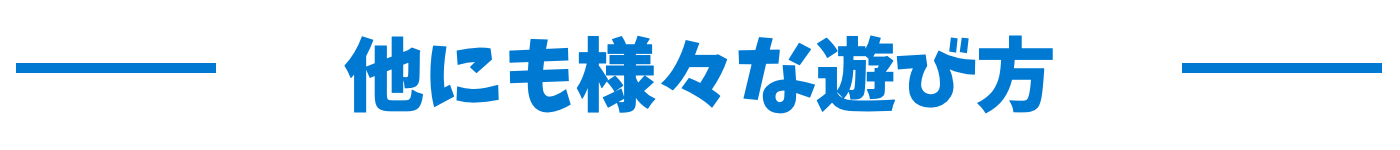 他にも様々な遊び方